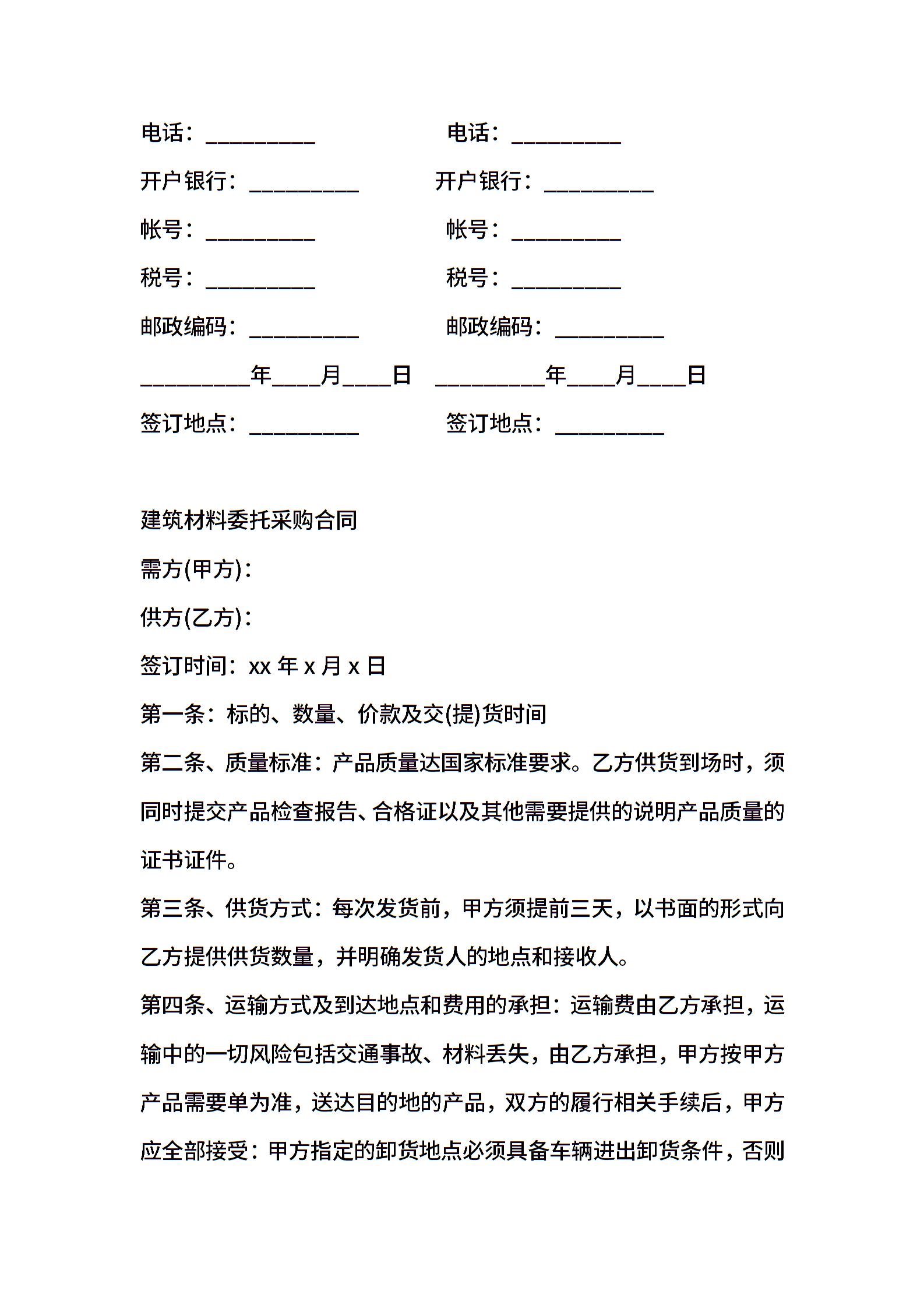 电话：____ 电话：____

开户银行：____ 开户银行：____

帐号：____ 帐号：____

税号：____ 税号：____

邮政编码：____ 邮政编码：____

____年____月____日 ____年____月____日

签订地点：____ 签订地点：____

建筑材料委托采购合同

需方(甲方)：

供方(乙方)：

签订时间：xx年x月x日

第一条：标的、数量、价款及交(提)货时间

第二条、质量标准：产品质量达国家标准要求。乙方供货到场时，须同时提交产品检查报告、合格证以及其他需要提供的说明产品质量的证书证件。

第三条、供货方式：每次发货前，甲方须提前三天，以书面的形式向乙方提供供货数量，并明确发货人的地点和接收人。

第四条、运输方式及到达地点和费用的承担：运输费由乙方承担，运输中的一切风险包括交通事故、材料丢失，由乙方承担，甲方按甲方产品需要单为准，送达目的地的产品，双方的履行相关手续后，甲方应全部接受：甲方指定的卸货地点必须具备车辆进出卸货条件，否则